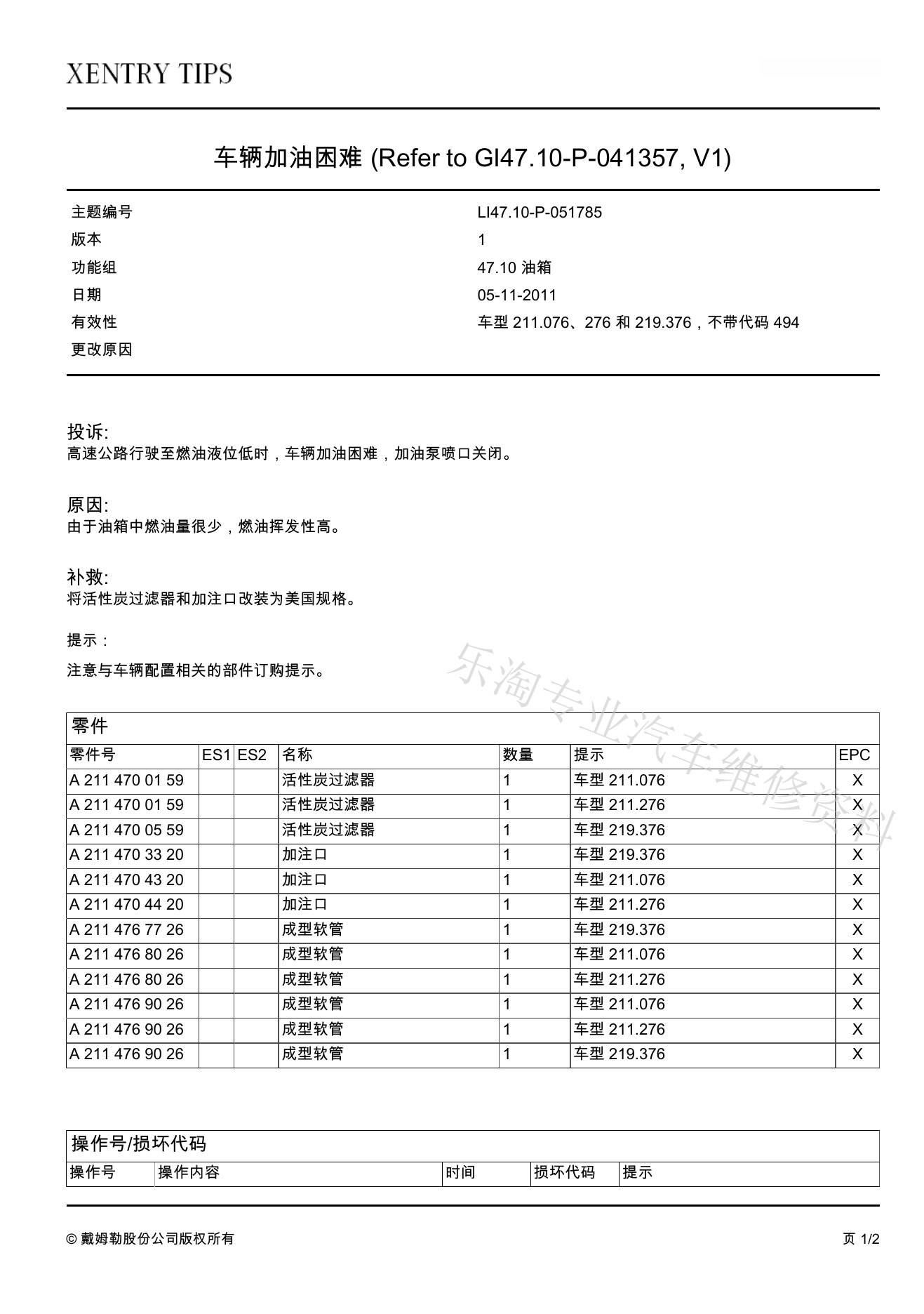 XENTRY TIPS

车辆加油困难 (Refer to GI47.10-P-041357, V1)

| 主题编号 | LI47.10-P-051785 |
|---|---|
| 版本 | 1 |
| 功能组 | 47.10 油箱 |
| 日期 | 05-11-2011 |
| 有效性 | 车型 211.076、276 和 219.376，不带代码 494 |
| 更改原因 | |

投诉:
高速公路行驶至燃油液位低时，车辆加油困难，加油泵喷口关闭。

原因:
由于油箱中燃油量很少，燃油挥发性高。

补救:
将活性炭过滤器和加注口改装为美国规格。

提示：

注意与车辆配置相关的部件订购提示。

乐淘专业汽车维修资料

零件

| 零件号 | ES1 | ES2 | 名称 | 数量 | 提示 | EPC |
|---|---|---|---|---|---|---|
| A 211 470 01 59 | | | 活性炭过滤器 | 1 | 车型 211.076 | X |
| A 211 470 01 59 | | | 活性炭过滤器 | 1 | 车型 211.276 | X |
| A 211 470 05 59 | | | 活性炭过滤器 | 1 | 车型 219.376 | X |
| A 211 470 33 20 | | | 加注口 | 1 | 车型 219.376 | X |
| A 211 470 43 20 | | | 加注口 | 1 | 车型 211.076 | X |
| A 211 470 44 20 | | | 加注口 | 1 | 车型 211.276 | X |
| A 211 476 77 26 | | | 成型软管 | 1 | 车型 219.376 | X |
| A 211 476 80 26 | | | 成型软管 | 1 | 车型 211.076 | X |
| A 211 476 80 26 | | | 成型软管 | 1 | 车型 211.276 | X |
| A 211 476 90 26 | | | 成型软管 | 1 | 车型 211.076 | X |
| A 211 476 90 26 | | | 成型软管 | 1 | 车型 211.276 | X |
| A 211 476 90 26 | | | 成型软管 | 1 | 车型 219.376 | X |

操作号/损坏代码

| 操作号 | 操作内容 | 时间 | 损坏代码 | 提示 |
|---|---|---|---|---|

© 戴姆勒股份公司版权所有

页 1/2